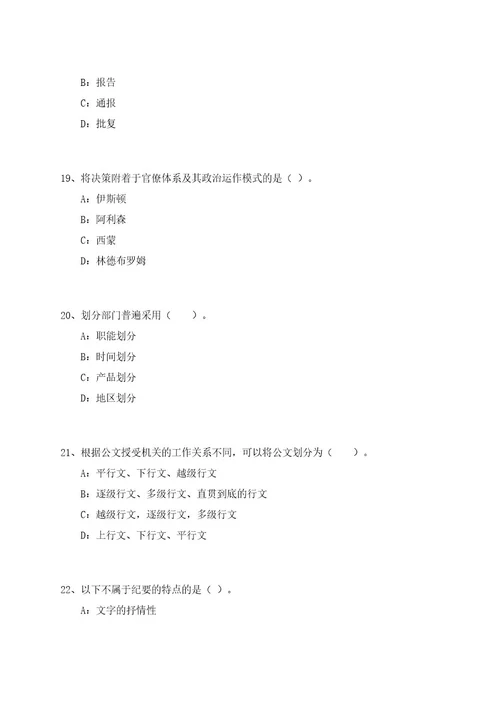 B：报告

C：通报

D：批复

19、将决策附着于官僚体系及其政治运作模式的是（ ）。

A：伊斯顿

B：阿利森

C：西蒙

D：林德布罗姆

20、划分部门普遍采用（　　）。

A：职能划分

B：时间划分

C：产品划分

D：地区划分

21、根据公文授受机关的工作关系不同，可以将公文划分为（　　）。

A：平行文、下行文、越级行文

B：逐级行文、多级行文、直贯到底的行文

C：越级行文，逐级行文，多级行文

D：上行文、下行文、平行文

22、以下不属于纪要的特点的是（ ）。

A：文字的抒情性